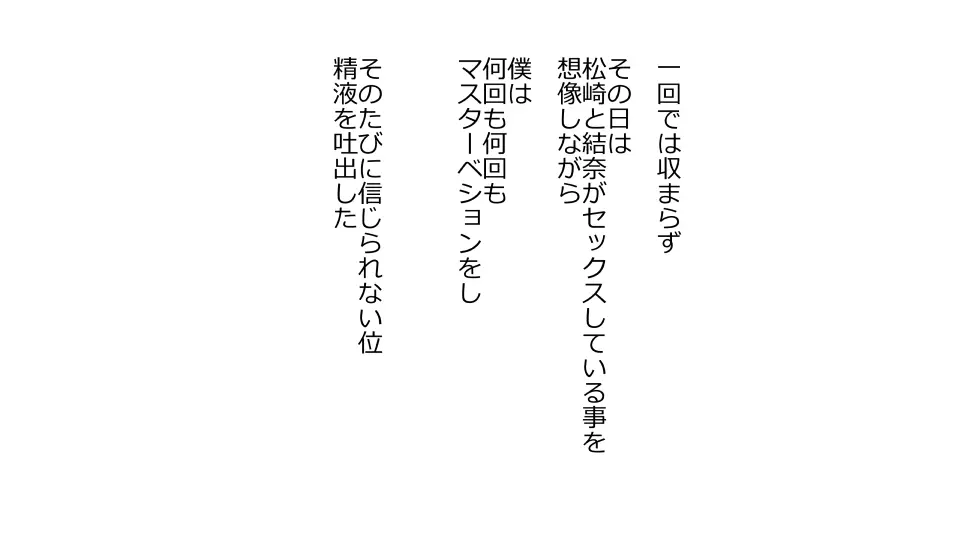 一回では収まらず

その日は
松崎と結奈がセックスしている事を
想像しながら

僕は
何回も何回も
マスターベションをし

そのたびに信じられない位
精液を吐出した